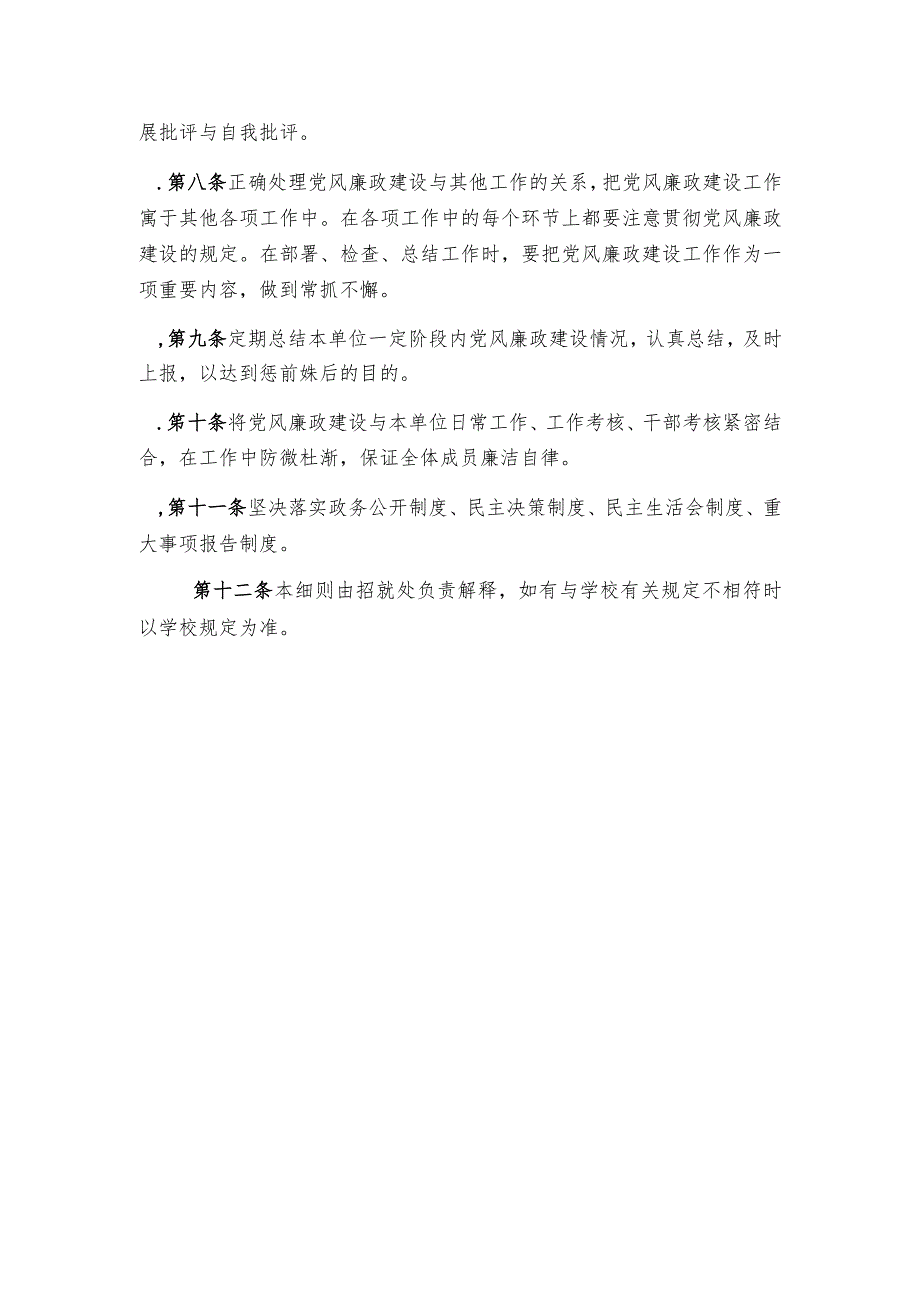 展批评与自我批评。

.第八条正确处理党风廉政建设与其他工作的关系，把党风廉政建设工作寓于其他各项工作中。在各项工作中的每个环节上都要注意贯彻党风廉政建设的规定。在部署、检查、总结工作时，要把党风廉政建设工作作为一项重要内容，做到常抓不懈。

,第九条定期总结本单位一定阶段内党风廉政建设情况，认真总结，及时上报，以达到惩前姝后的目的。

.第十条将党风廉政建设与本单位日常工作、工作考核、干部考核紧密结合，在工作中防微杜渐，保证全体成员廉洁自律。

,第十一条坚决落实政务公开制度、民主决策制度、民主生活会制度、重大事项报告制度。

第十二条本细则由招就处负责解释，如有与学校有关规定不相符时以学校规定为准。